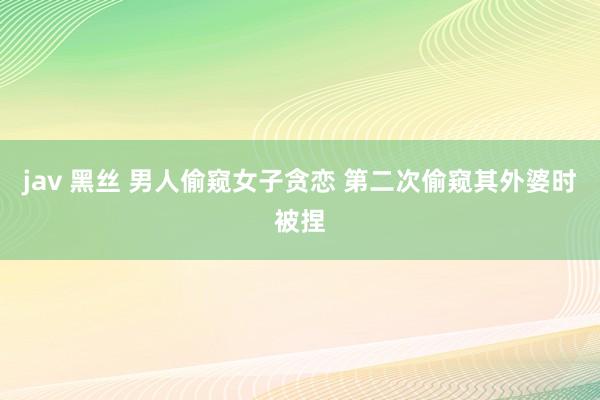 jav 黑丝 男人偷窥女子贪恋 第二次偷窥其外婆时被捏